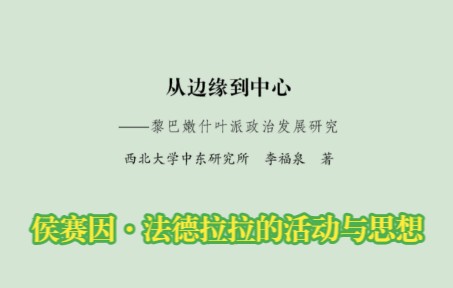 从边缘到中心

——黎巴嫩什叶派政治发展研究

西北大学中东研究所　李福泉　著

侯赛因·法德拉拉的活动与思想